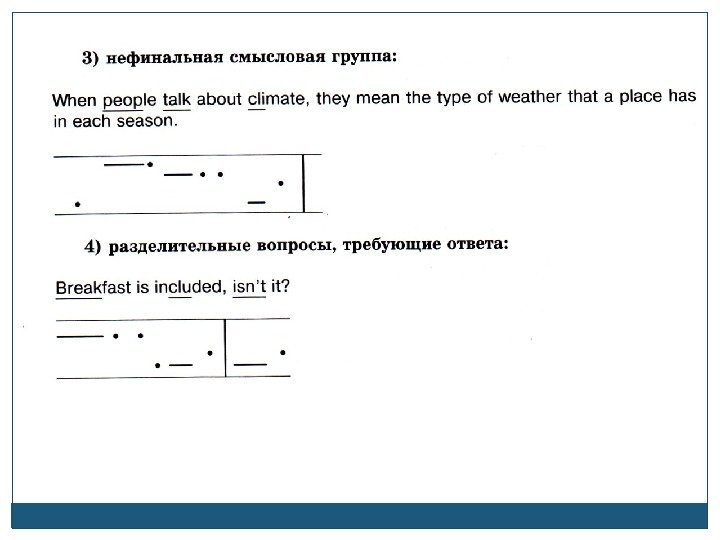 3) нефинальная смысловая группа:

When people talk about climate, they mean the type of weather that a place has in each season.

4) разделительные вопросы, требующие ответа:

Breakfast is included, isn't it?